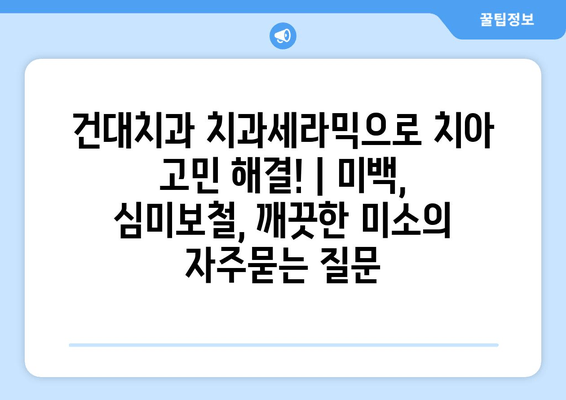 꿀팁정보

건대치과 치과세라믹으로 치아 고민 해결! | 미백, 심미보철, 깨끗한 미소의 자주묻는 질문